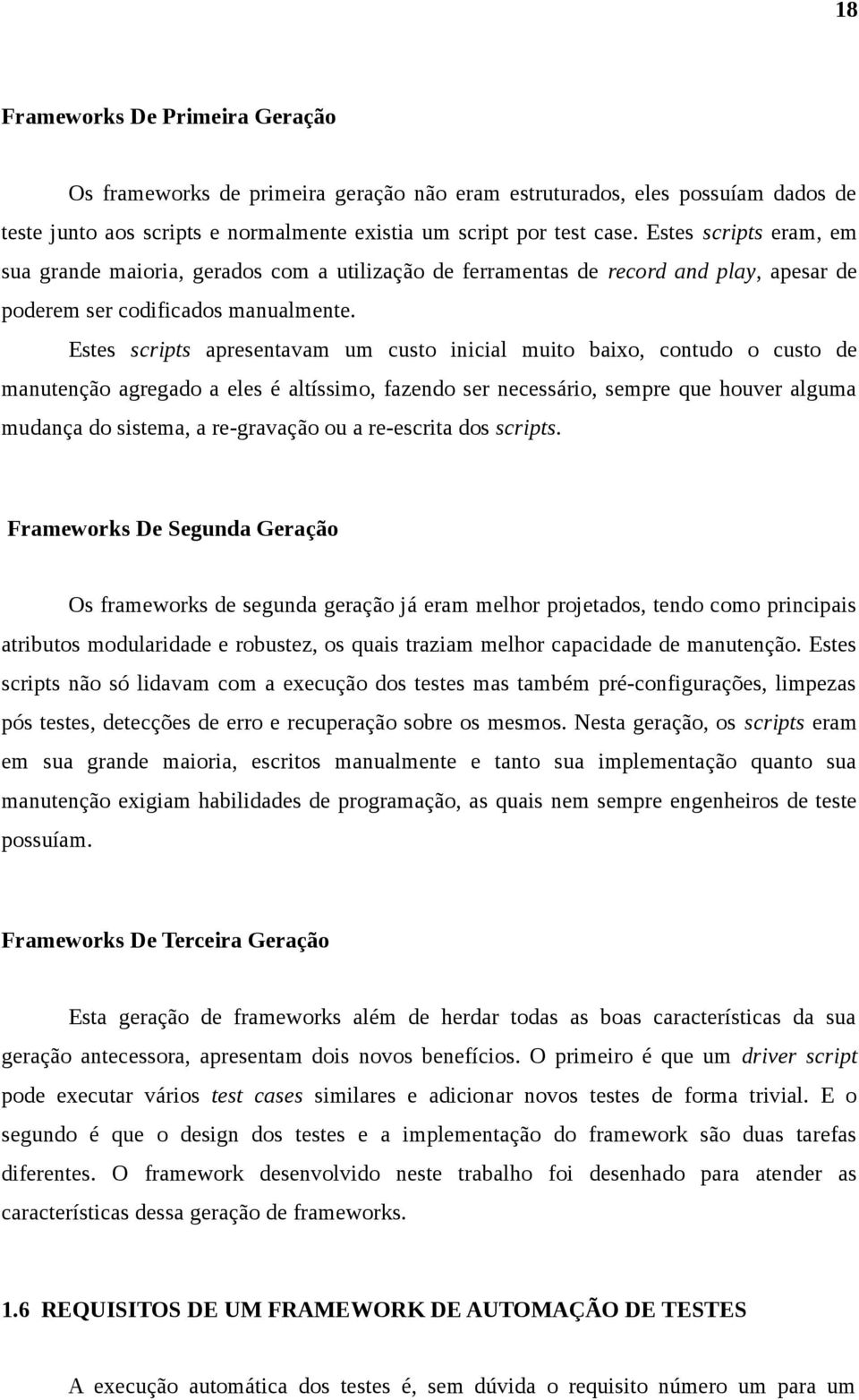 18

Frameworks De Primeira Geração

Os frameworks de primeira geração não eram estruturados, eles possuíam dados de teste junto aos scripts e normalmente existia um script por test case. Estes scripts eram, em sua grande maioria, gerados com a utilização de ferramentas de record and play, apesar de poderem ser codificados manualmente.

Estes scripts apresentavam um custo inicial muito baixo, contudo o custo de manutenção agregado a eles é altíssimo, fazendo ser necessário, sempre que houver alguma mudança do sistema, a re-gravação ou a re-escrita dos scripts.

Frameworks De Segunda Geração

Os frameworks de segunda geração já eram melhor projetados, tendo como principais atributos modularidade e robustez, os quais traziam melhor capacidade de manutenção. Estes scripts não só lidavam com a execução dos testes mas também pré-configurações, limpezas pós testes, detecções de erro e recuperação sobre os mesmos. Nesta geração, os scripts eram em sua grande maioria, escritos manualmente e tanto sua implementação quanto sua manutenção exigiam habilidades de programação, as quais nem sempre engenheiros de teste possuíam.

Frameworks De Terceira Geração

Esta geração de frameworks além de herdar todas as boas características da sua geração antecessora, apresentam dois novos benefícios. O primeiro é que um driver script pode executar vários test cases similares e adicionar novos testes de forma trivial. E o segundo é que o design dos testes e a implementação do framework são duas tarefas diferentes. O framework desenvolvido neste trabalho foi desenhado para atender as características dessa geração de frameworks.

1.6 REQUISITOS DE UM FRAMEWORK DE AUTOMAÇÃO DE TESTES

A execução automática dos testes é, sem dúvida o requisito número um para um